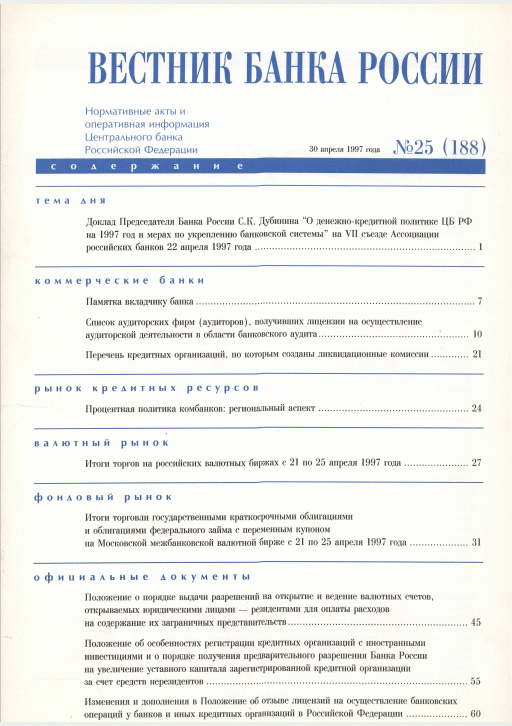 ВЕСТНИК БАНКА РОССИИ

Нормативные акты и оперативная информация Центрального банка Российской Федерации

30 апреля 1997 года №25 (188)

содержание

тема дня

Доклад Председателя Банка России С.К. Дубинина "О денежно-кредитной политике ЦБ РФ на 1997 год и мерах по укреплению банковской системы" на VII съезде Ассоциации российских банков 22 апреля 1997 года ........ 1

коммерческие банки

Памятка вкладчику банка ........ 7

Список аудиторских фирм (аудиторов), получивших лицензии на осуществление аудиторской деятельности в области банковского аудита ........ 10

Перечень кредитных организаций, по которым созданы ликвидационные комиссии ........ 21

рынок кредитных ресурсов

Процентная политика комбанков: региональный аспект ........ 24

валютный рынок

Итоги торгов на российских валютных биржах с 21 по 25 апреля 1997 года ........ 27

фондовый рынок

Итоги торговли государственными краткосрочными облигациями и облигациями федерального займа с переменным купоном на Московской межбанковской валютной бирже с 21 по 25 апреля 1997 года ........ 31

официальные документы

Положение о порядке выдачи разрешений на открытие и ведение валютных счетов, открываемых юридическими лицами — резидентами для оплаты расходов на содержание их заграничных представительств ........ 45

Положение об особенностях регистрации кредитных организаций с иностранными инвестициями и о порядке получения предварительного разрешения Банка России на увеличение уставного капитала зарегистрированной кредитной организации за счет средств нерезидентов ........ 55

Изменения и дополнения в Положение об отзыве лицензий на осуществление банковских операций у банков и иных кредитных организаций в Российской Федерации ........ 60